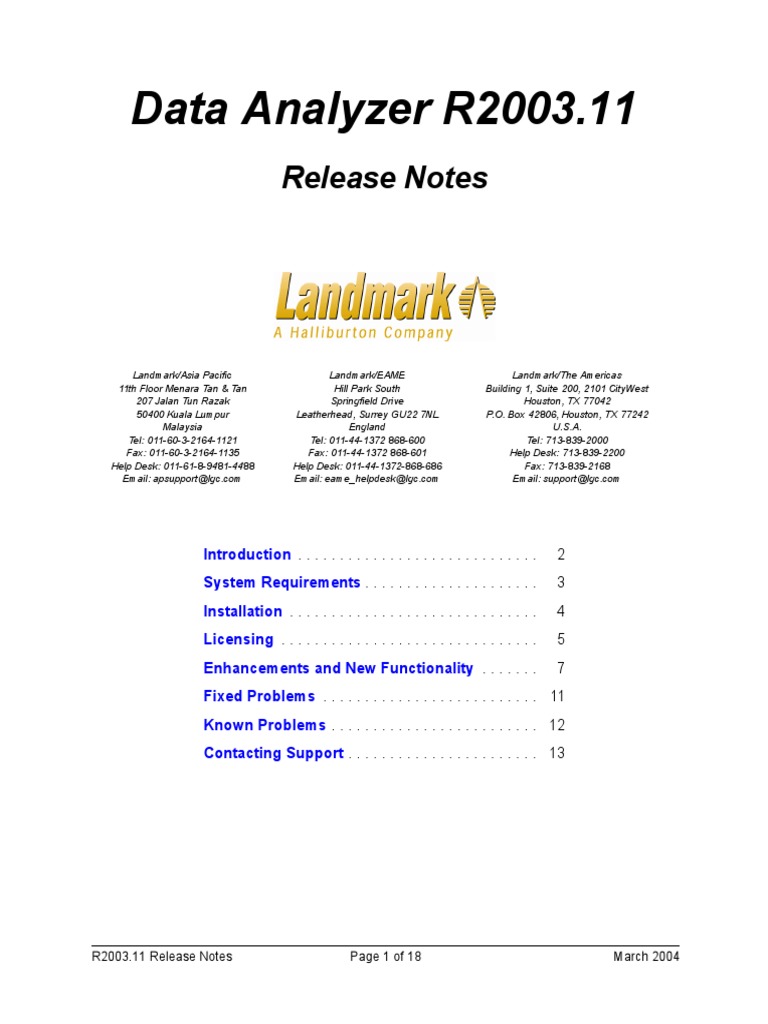 Data Analyzer R2003.11

Release Notes

Landmark
A Halliburton Company

Landmark/Asia Pacific
11th Floor Menara Tan & Tan
207 Jalan Tun Razak
50400 Kuala Lumpur
Malaysia
Tel: 011-60-3-2164-1121
Fax: 011-60-3-2164-1135
Help Desk: 011-61-8-9481-4488
Email: apsupport@lgc.com

Landmark/EAME
Hill Park South
Springfield Drive
Leatherhead, Surrey GU22 7NL
England
Tel: 011-44-1372 868-600
Fax: 011-44-1372 868-601
Help Desk: 011-44-1372-868-686
Email: eame_helpdesk@lgc.com

Landmark/The Americas
Building 1, Suite 200, 2101 CityWest
Houston, TX 77042
P.O. Box 42806, Houston, TX 77242
U.S.A.
Tel: 713-839-2000
Help Desk: 713-839-2200
Fax: 713-839-2168
Email: support@lgc.com

Introduction . . . . . . . . . . . . . . . . . . . . . . . . . . . . . 2
System Requirements . . . . . . . . . . . . . . . . . . . . . 3
Installation . . . . . . . . . . . . . . . . . . . . . . . . . . . . . . 4
Licensing . . . . . . . . . . . . . . . . . . . . . . . . . . . . . . . 5
Enhancements and New Functionality . . . . . . . 7
Fixed Problems . . . . . . . . . . . . . . . . . . . . . . . . . . 11
Known Problems . . . . . . . . . . . . . . . . . . . . . . . . . 12
Contacting Support . . . . . . . . . . . . . . . . . . . . . . . 13

R2003.11 Release Notes Page 1 of 18 March 2004